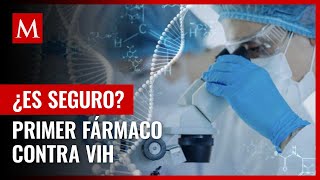 M

¿ES SEGURO?

PRIMER FÁRMACO CONTRA VIH